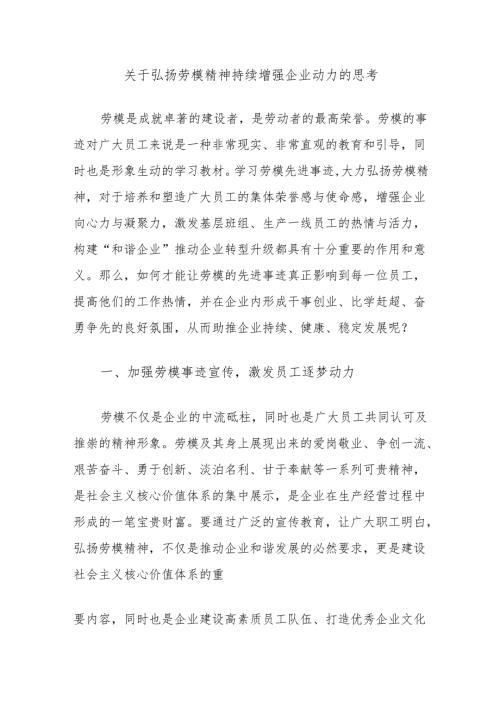 关于弘扬劳模精神持续增强企业动力的思考

劳模是成就卓著的建设者，是劳动者的最高荣誉。劳模的事迹对广大员工来说是一种非常现实、非常直观的教育和引导，同时也是形象生动的学习教材。学习劳模先进事迹，大力弘扬劳模精神，对于培养和塑造广大员工的集体荣誉感与使命感，增强企业向心力与凝聚力，激发基层班组、生产一线员工的热情与活力，构建“和谐企业”推动企业转型升级都具有十分重要的作用和意义。那么，如何才能让劳模的先进事迹真正影响到每一位员工，提高他们的工作热情，并在企业内形成干事创业、比学赶超、奋勇争先的良好氛围，从而助推企业持续、健康、稳定发展呢？

一、加强劳模事迹宣传，激发员工逐梦动力

劳模不仅是企业的中流砥柱，同时也是广大员工共同认可及推崇的精神形象。劳模及其身上展现出来的爱岗敬业、争创一流、艰苦奋斗、勇于创新、淡泊名利、甘于奉献等一系列可贵精神，是社会主义核心价值体系的集中展示，是企业在生产经营过程中形成的一笔宝贵财富。要通过广泛的宣传教育，让广大职工明白，弘扬劳模精神，不仅是推动企业和谐发展的必然要求，更是建设社会主义核心价值体系的重

要内容，同时也是企业建设高素质员工队伍、打造优秀企业文化